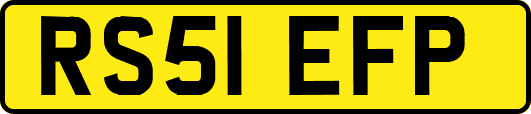 RS51 EFP